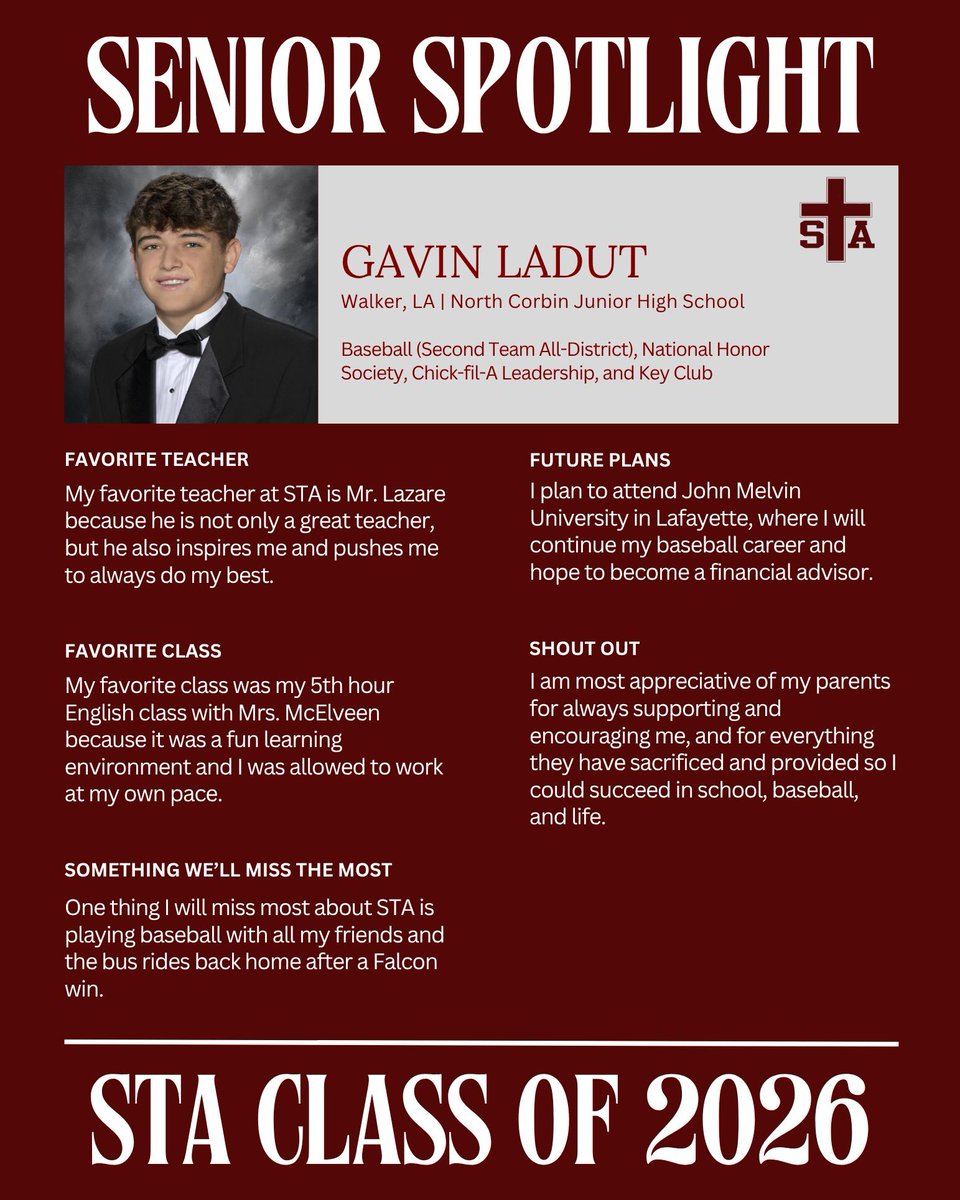 SENIOR SPOTLIGHT

STA

GAVIN LADUT

Walker, LA | North Corbin Junior High School

Baseball (Second Team All-District), National Honor Society, Chick-fil-A Leadership, and Key Club

FAVORITE TEACHER

My favorite teacher at STA is Mr. Lazare because he is not only a great teacher, but he also inspires me and pushes me to always do my best.

FAVORITE CLASS

My favorite class was my 5th hour English class with Mrs. McElveen because it was a fun learning environment and I was allowed to work at my own pace.

SOMETHING WE'LL MISS THE MOST

One thing I will miss most about STA is playing baseball with all my friends and the bus rides back home after a Falcon win.

FUTURE PLANS

I plan to attend John Melvin University in Lafayette, where I will continue my baseball career and hope to become a financial advisor.

SHOUT OUT

I am most appreciative of my parents for always supporting and encouraging me, and for everything they have sacrificed and provided so I could succeed in school, baseball, and life.

STA CLASS OF 2026